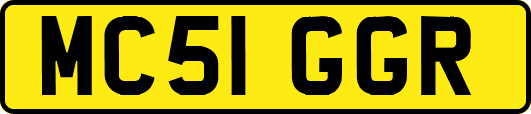 MC51 GGR